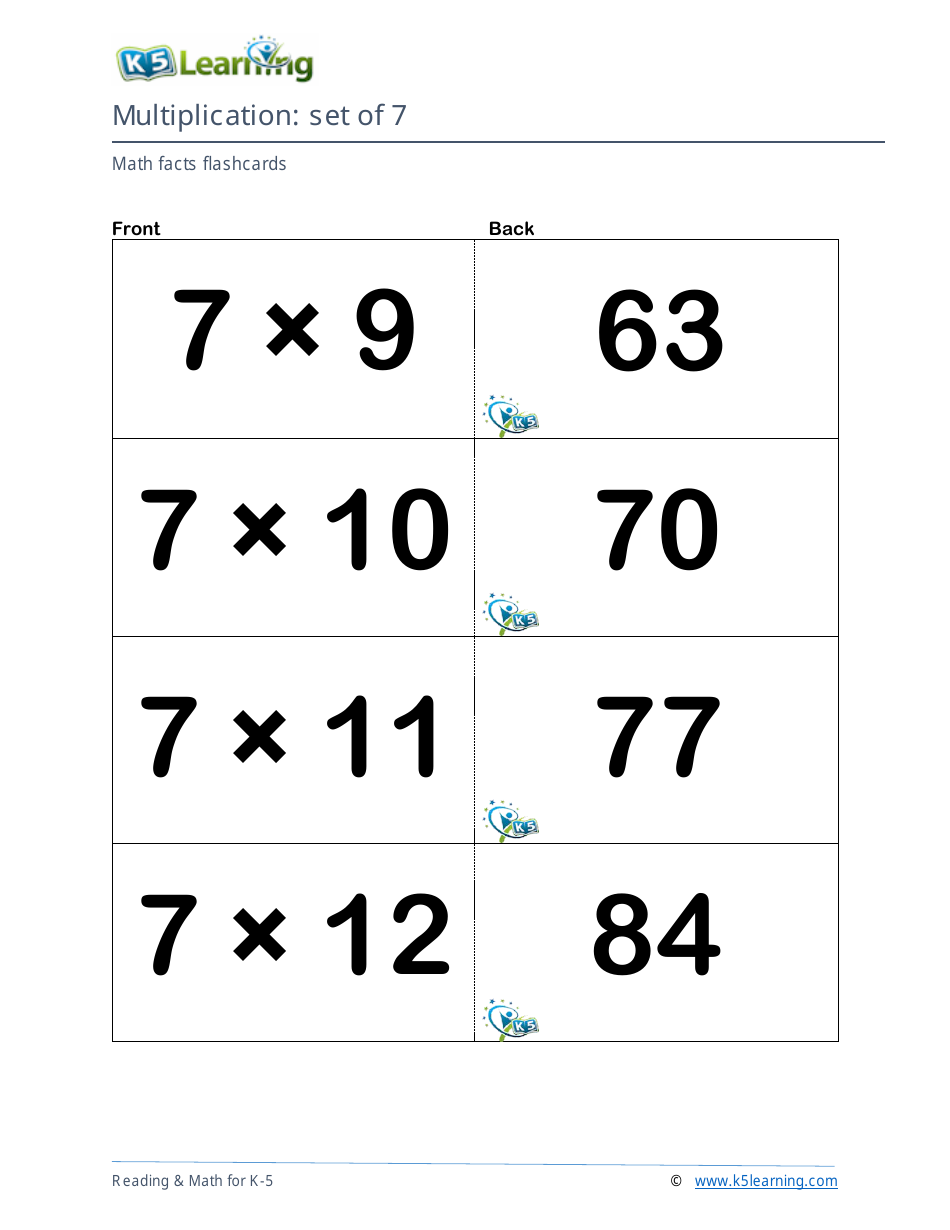 K5 Learning

Multiplication: set of 7

Math facts flashcards

| Front | Back |
|---|---|
| $7 \times 9$ | 63 K5 |
| $7 \times 10$ | 70 K5 |
| $7 \times 11$ | 77 K5 |
| $7 \times 12$ | 84 K5 |

Reading & Math for K-5 © www.k5learning.com